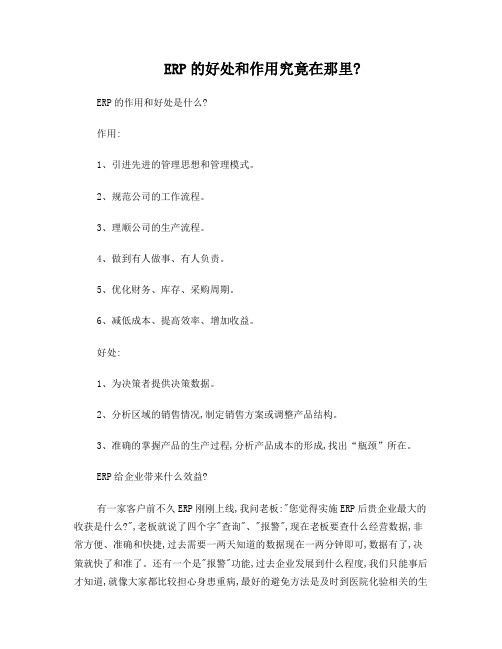 ERP 的好处和作用究竟在那里?

ERP 的作用和好处是什么?

作用:

1、引进先进的管理思想和管理模式。

2、规范公司的工作流程。

3、理顺公司的生产流程。

4、做到有人做事、有人负责。

5、优化财务、库存、采购周期。

6、减低成本、提高效率、增加收益。

好处:

1、为决策者提供决策数据。

2、分析区域的销售情况,制定销售方案或调整产品结构。

3、准确的掌握产品的生产过程,分析产品成本的形成,找出“瓶颈”所在。

ERP 给企业带来什么效益?

有一家客户前不久 ERP 刚刚上线,我问老板:"您觉得实施 ERP 后贵企业最大的收获是什么?",老板就说了四个字"查询"、"报警",现在老板要查什么经营数据,非常方便、准确和快捷,过去需要一两天知道的数据现在一两分钟即可,数据有了,决策就快了和准了。还有一个是"报警"功能,过去企业发展到什么程度,我们只能事后才知道,就像大家都比较担心身患重病,最好的避免方法是及时到医院化验相关的生